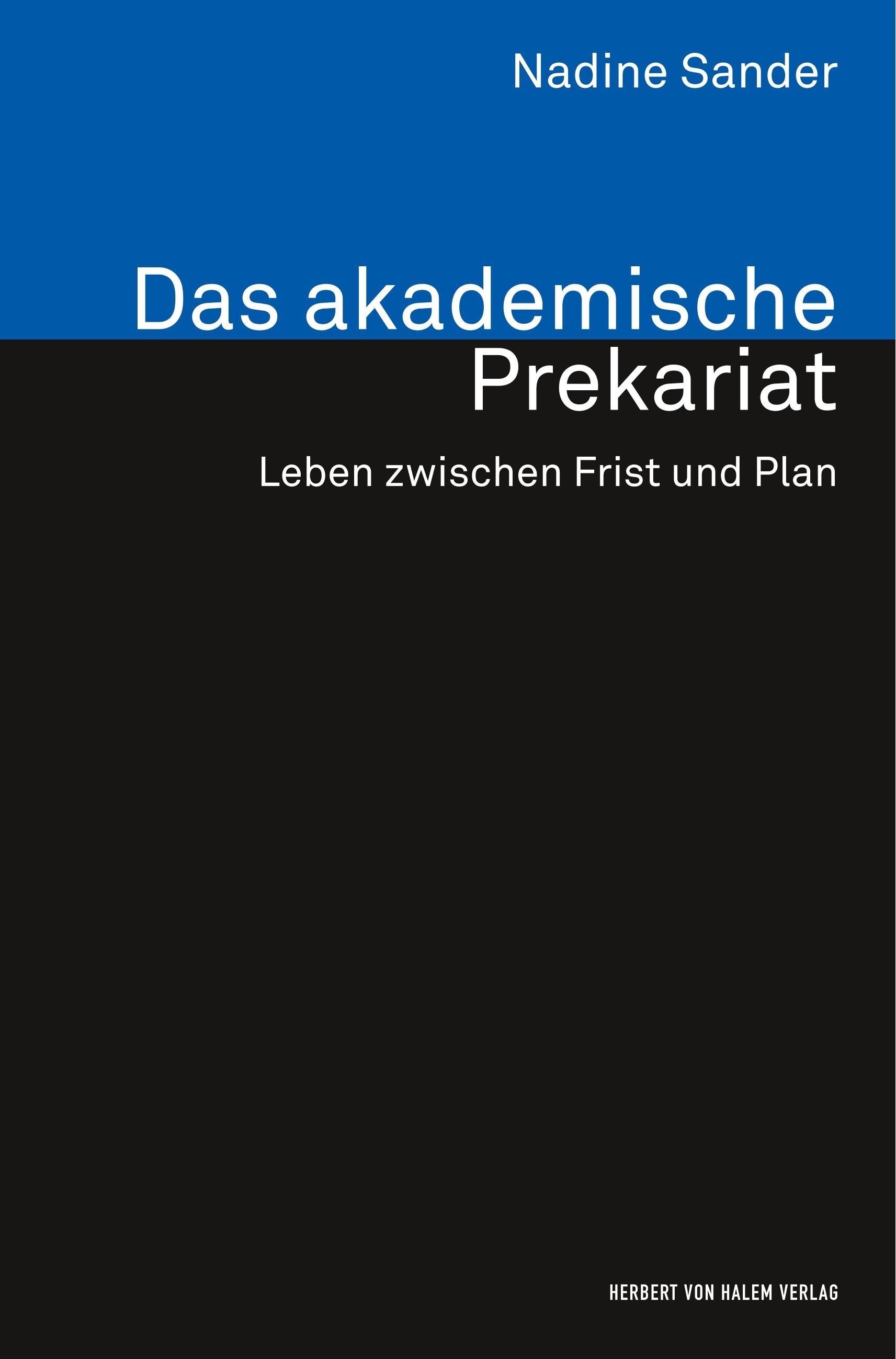 Nadine Sander

Das akademische Prekariat

Leben zwischen Frist und Plan

HERBERT VON HALEM VERLAG